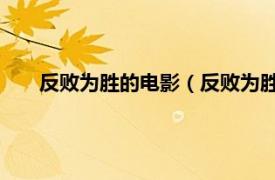 反败为胜的电影（反败为胜